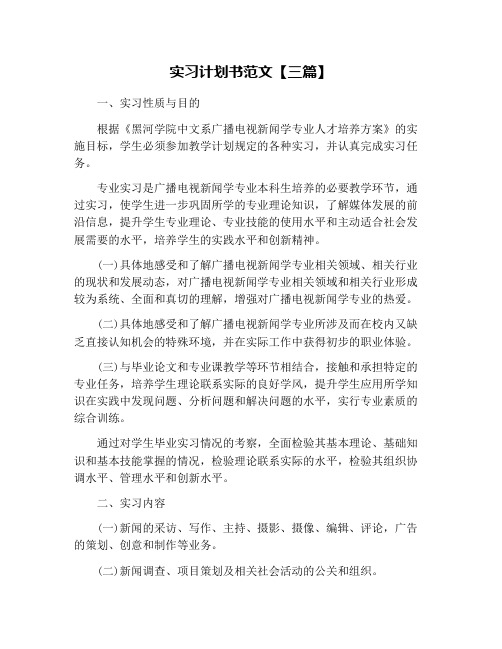 实习计划书范文【三篇】

一、实习性质与目的

根据《黑河学院中文系广播电视新闻学专业人才培养方案》的实施目标，学生必须参加教学计划规定的各种实习，并认真完成实习任务。

专业实习是广播电视新闻学专业本科生培养的必要教学环节，通过实习，使学生进一步巩固所学的专业理论知识，了解媒体发展的前沿信息，提升学生专业理论、专业技能的使用水平和主动适合社会发展需要的水平，培养学生的实践水平和创新精神。

(一)具体地感受和了解广播电视新闻学专业相关领域、相关行业的现状和发展动态，对广播电视新闻学专业相关领域和相关行业形成较为系统、全面和真切的理解，增强对广播电视新闻学专业的热爱。

(二)具体地感受和了解广播电视新闻学专业所涉及而在校内又缺乏直接认知机会的特殊环境，并在实际工作中获得初步的职业体验。

(三)与毕业论文和专业课教学等环节相结合，接触和承担特定的专业任务，培养学生理论联系实际的良好学风，提升学生应用所学知识在实践中发现问题、分析问题和解决问题的水平，实行专业素质的综合训练。

通过对学生毕业实习情况的考察，全面检验其基本理论、基础知识和基本技能掌握的情况，检验理论联系实际的水平，检验其组织协调水平、管理水平和创新水平。

二、实习内容

(一)新闻的采访、写作、主持、摄影、摄像、编辑、评论，广告的策划、创意和制作等业务。

(二)新闻调查、项目策划及相关社会活动的公关和组织。